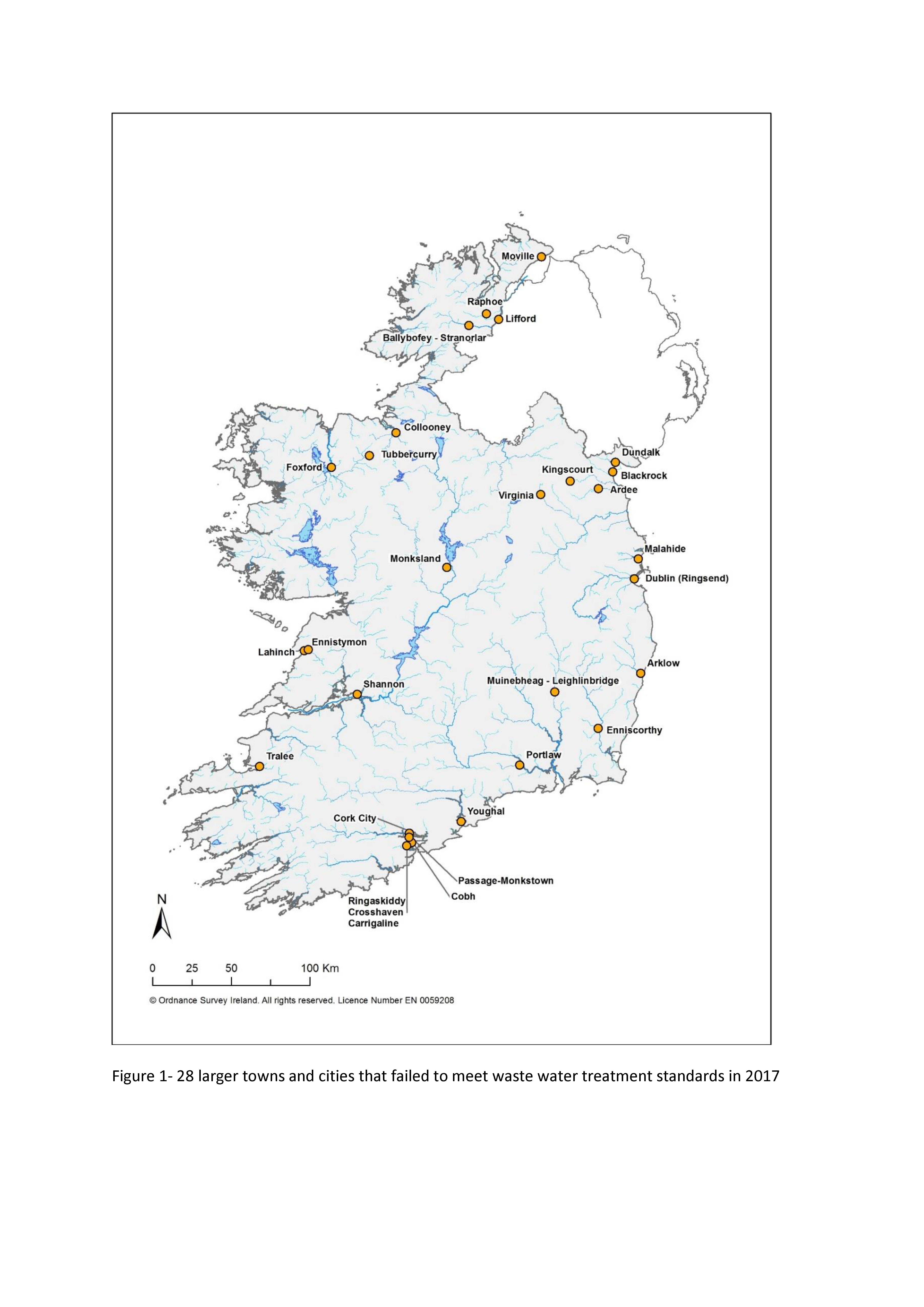 Moville

Raphoe

Lifford

Ballybofey - Stranorlar

Collooney

Tubbercurry

Foxford

Dundalk

Kingscourt

Blackrock

Ardee

Virginia

Malahide

Monksland

Dublin (Ringsend)

Ennistymon

Lahinch

Arklow

Shannon

Muinebheag - Leighlinbridge

Enniscorthy

Tralee

Portlaw

Youghal

Cork City

Passage-Monkstown

Cobh

Ringaskiddy
Crosshaven
Carrigaline

N

0 25 50 100 Km

© Ordnance Survey Ireland. All rights reserved. Licence Number EN 0059208

Figure 1- 28 larger towns and cities that failed to meet waste water treatment standards in 2017